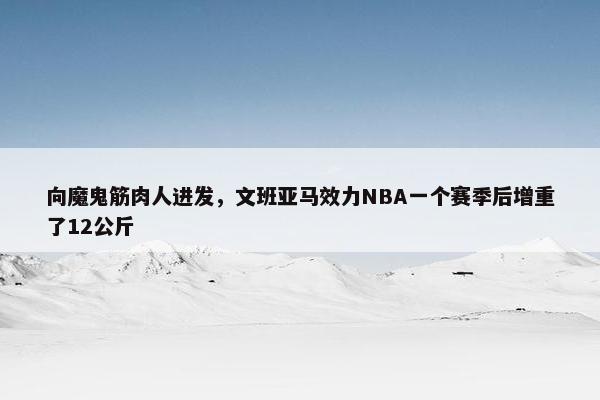 向魔鬼筋肉人进发，文班亚马效力NBA一个赛季后增重了12公斤